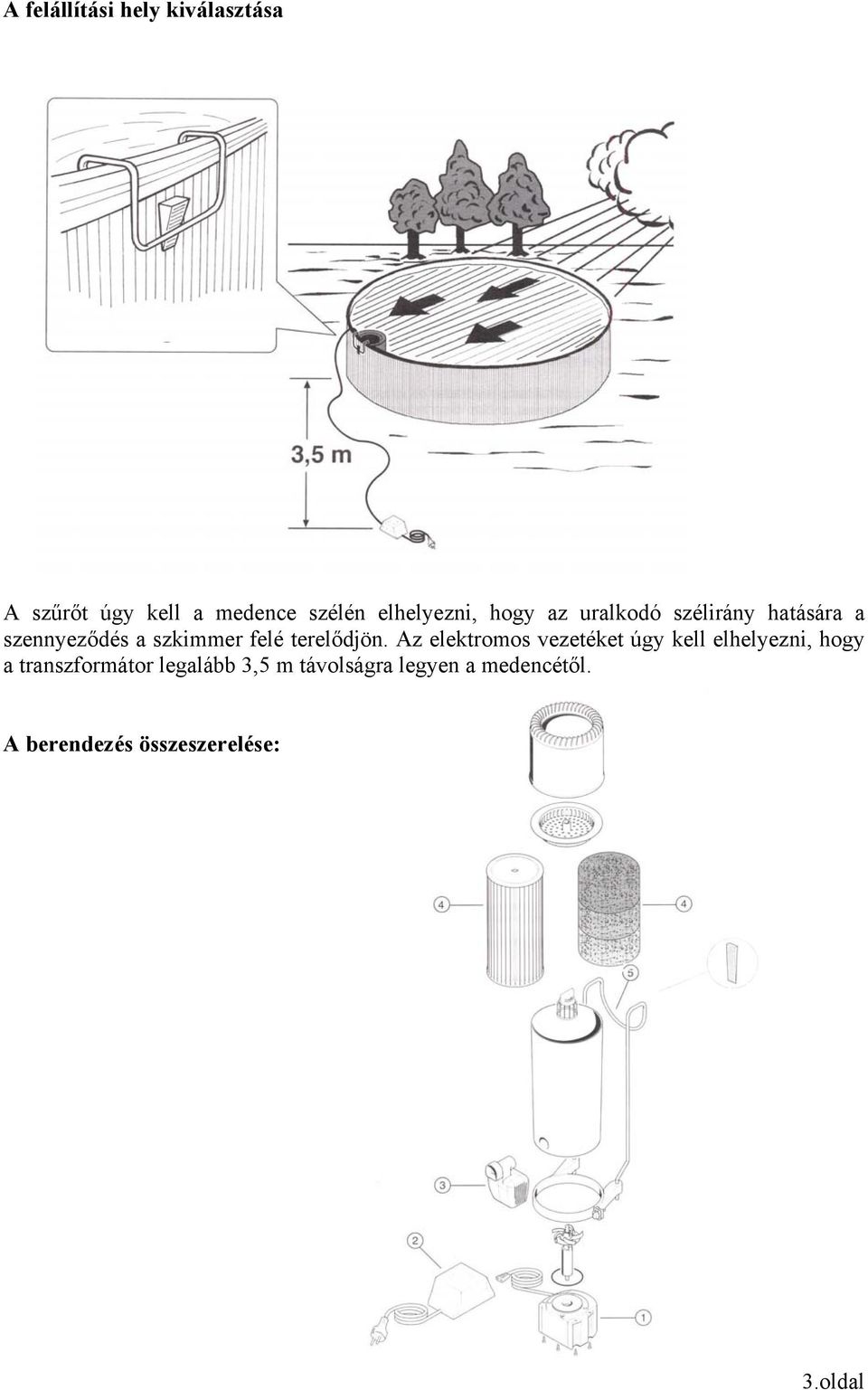 A felállítási hely kiválasztása

3,5 m

A szűrőt úgy kell a medence szélén elhelyezni, hogy az uralkodó szélirány hatására a szennyeződés a szkimmer felé terelődjön. Az elektromos vezetéket úgy kell elhelyezni, hogy a transzformátor legalább 3,5 m távolságra legyen a medencétől.

A berendezés összeszerelése:

4
4
5
3
2
1

3.oldal